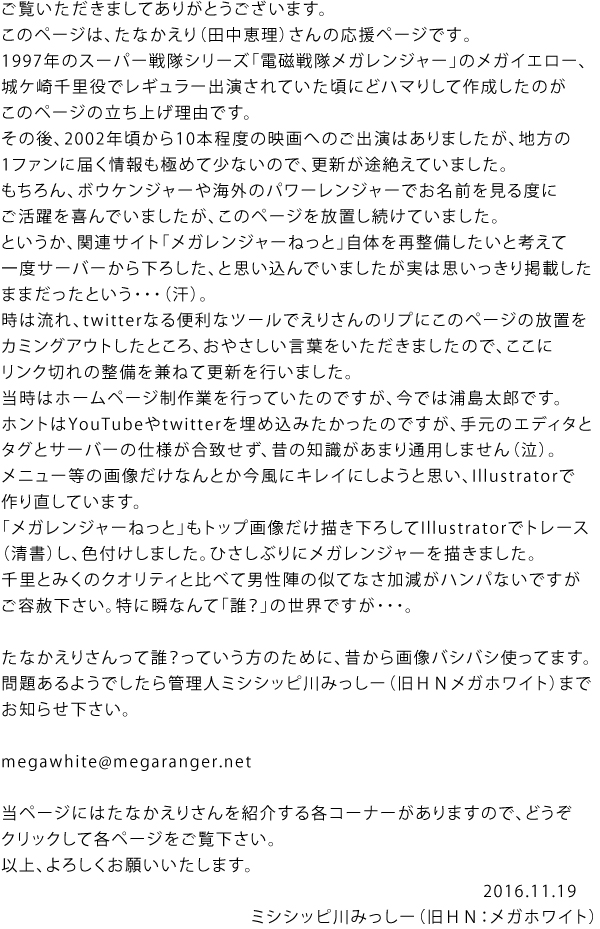 ご覧いただきましてありがとうございます。
このページは、たなかえり（田中恵理）さんの応援ページです。
1997年のスーパー戦隊シリーズ「電磁戦隊メガレンジャー」のメガイエロー、城ケ崎千里役でレギュラー出演されていた頃にどハマりして作成したのがこのページの立ち上げ理由です。
その後、2002年頃から10本程度の映画へのご出演はありましたが、地方の1ファンに届く情報も極めて少ないので、更新が途絶えていました。
もちろん、ボウケンジャーや海外のパワーレンジャーでお名前を見る度にご活躍を喜んでいましたが、このページを放置し続けていました。
というか、関連サイト「メガレンジャーねっと」自体を再整備したいと考えて一度サーバーから下ろした、と思い込んでいましたが実は思いっきり掲載したままだったという・・・（汗）。
時は流れ、twitterなる便利なツールでえりさんのリプにこのページの放置をカミングアウトしたところ、おやさしい言葉をいただきましたので、ここにリンク切れの整備を兼ねて更新を行いました。
当時はホームページ制作業を行っていたのですが、今では浦島太郎です。
ホントはYouTubeやtwitterを埋め込みたかったのですが、手元のエディタとタグとサーバーの仕様が合致せず、昔の知識があまり通用しません（泣）。
メニュー等の画像だけなんとか今風にキレイにしようと思い、Illustratorで作り直しています。
「メガレンジャーねっと」もトップ画像だけ描き下ろしてIllustratorでトレース（清書）し、色付けしました。ひさしぶりにメガレンジャーを描きました。
千里とみくのクオリティと比べて男性陣の似てなさ加減がハンパないですがご容赦下さい。特に瞬なんて「誰？」の世界ですが・・・。

たなかえりさんって誰？っていう方のために、昔から画像バシバシ使ってます。
問題あるようでしたら管理人ミシシッピ川みっしー（旧ＨＮメガホワイト）までお知らせ下さい。

megawhite@megaranger.net

当ページにはたなかえりさんを紹介する各コーナーがありますので、どうぞクリックして各ページをご覧下さい。
以上、よろしくお願いいたします。

2016.11.19
ミシシッピ川みっしー（旧ＨＮ：メガホワイト）